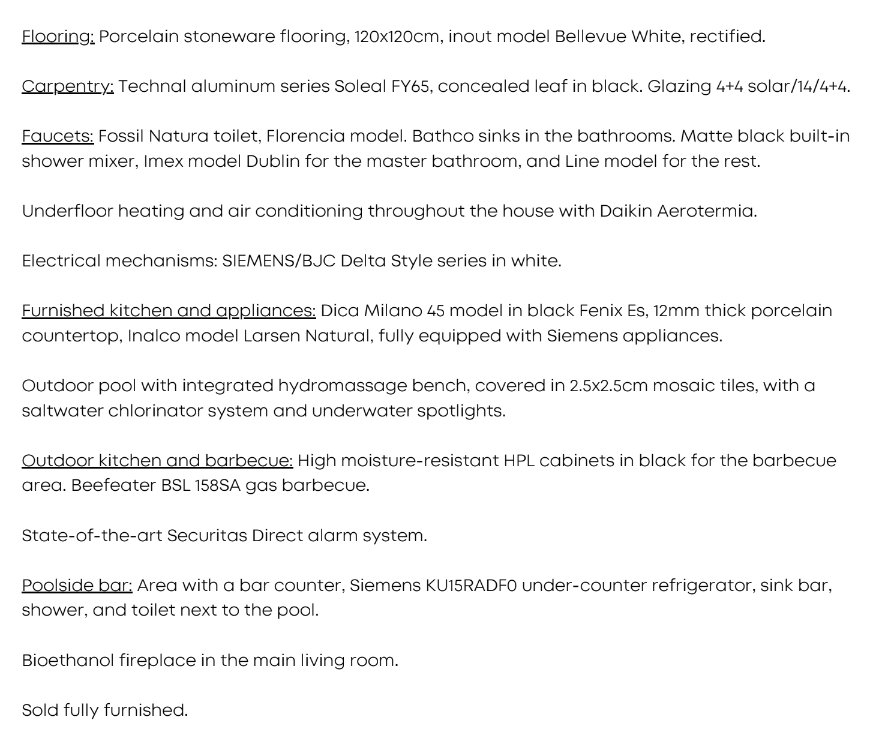 Flooring: Porcelain stoneware flooring, 120x120cm, inout model Bellevue White, rectified.

Carpentry: Technal aluminum series Soleal FY65, concealed leaf in black. Glazing 4+4 solar/14/4+4.

Faucets: Fossil Natura toilet, Florencia model. Bathco sinks in the bathrooms. Matte black built-in shower mixer, Imex model Dublin for the master bathroom, and Line model for the rest.

Underfloor heating and air conditioning throughout the house with Daikin Aerotermia.

Electrical mechanisms: SIEMENS/BJC Delta Style series in white.

Furnished kitchen and appliances: Dica Milano 45 model in black Fenix Es, 12mm thick porcelain countertop, Inalco model Larsen Natural, fully equipped with Siemens appliances.

Outdoor pool with integrated hydromassage bench, covered in 2.5x2.5cm mosaic tiles, with a saltwater chlorinator system and underwater spotlights.

Outdoor kitchen and barbecue: High moisture-resistant HPL cabinets in black for the barbecue area. Beefeater BSL 158SA gas barbecue.

State-of-the-art Securitas Direct alarm system.

Poolside bar: Area with a bar counter, Siemens KU15RADF0 under-counter refrigerator, sink bar, shower, and toilet next to the pool.

Bioethanol fireplace in the main living room.

Sold fully furnished.